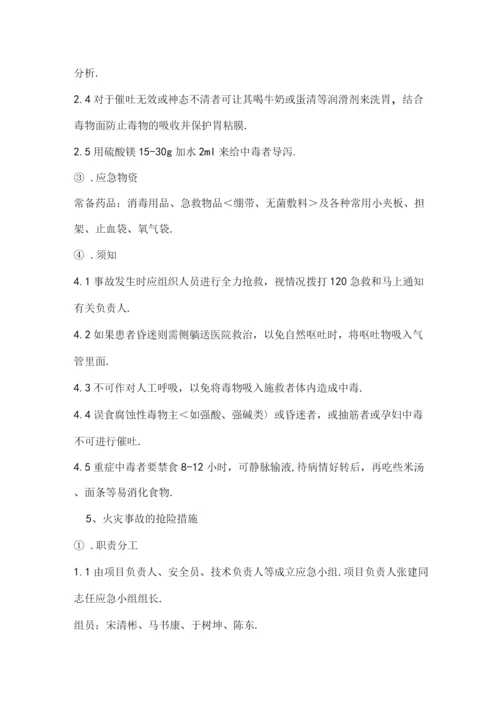 分析.

2.4 对于催吐无效或神态不清者可让其喝牛奶或蛋清等润滑剂来洗胃，结合毒物面防止毒物的吸收并保护胃粘膜.

2.5 用硫酸镁 15-30g 加水 2ml 来给中毒者导泻.

③ .应急物资

常备药品：消毒用品、急救物品＜绷带、无菌敷料＞及各种常用小夹板、担架、止血袋、氧气袋.

④ .须知

4.1 事故发生时应组织人员进行全力抢救，视情况拨打 120 急救和马上通知有关负责人.

4.2 如果患者昏迷则需侧躺送医院救治，以免自然呕吐时，将呕吐物吸入气管里面.

4.3 不可作对人工呼吸，以免将毒物吸入施救者体内造成中毒.

4.4 误食腐蚀性毒物主＜如强酸、强碱类〉或昏迷者，或抽筋者或孕妇中毒不可进行催吐.

4.5 重症中毒者要禁食 8-12 小时，可静脉输液,待病情好转后，再吃些米汤、面条等易消化食物.

5、火灾事故的抢险措施

① .职责分工

1.1 由项目负责人、安全员、技术负责人等成立应急小组,项目负责人张建同志任应急小组组长.

组员：宋清彬、马书康、于树坤、陈东.